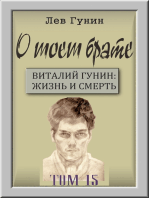 Лев Гунин

О моем брате

ВИТАЛИЙ ГУНИН:
ЖИЗНЬ И СМЕРТЬ

ТОМ 15